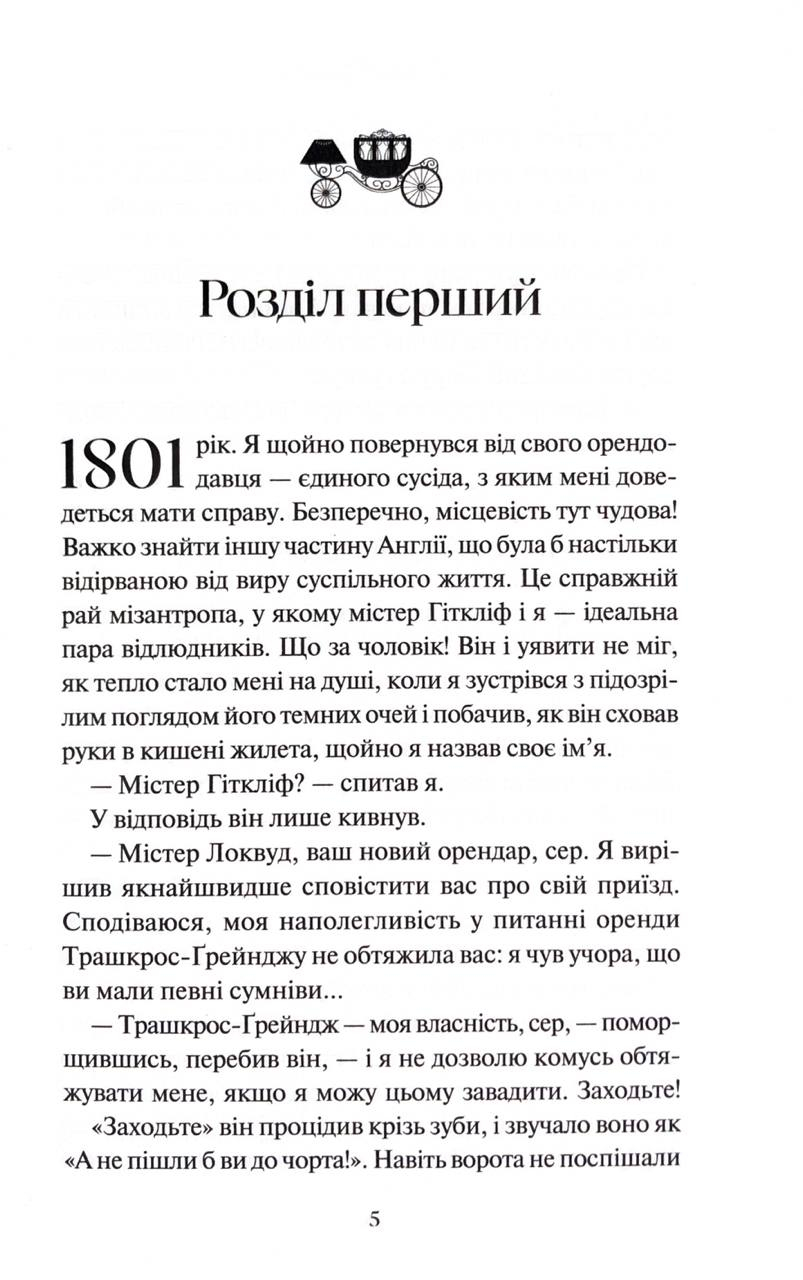 Розділ перший

1801 рік. Я щойно повернувся від свого орендодавця — єдиного сусіда, з яким мені доведеться мати справу. Безперечно, місцевість тут чудова! Важко знайти іншу частину Англії, що була б настільки відірваною від виру суспільного життя. Це справжній рай мізантропа, у якому містер Гіткліф і я — ідеальна пара відлюдників. Що за чоловік! Він і уявити не міг, як тепло стало мені на душі, коли я зустрівся з підозрілим поглядом його темних очей і побачив, як він сховав руки в кишені жилета, щойно я назвав своє ім'я.

— Містер Гіткліф? — спитав я.

У відповідь він лише кивнув.

— Містер Локвуд, ваш новий орендар, сер. Я вирішив якнайшвидше сповістити вас про свій приїзд. Сподіваюся, моя наполегливість у питанні оренди Трашкрос-Ґрейнджу не обтяжила вас: я чув учора, що ви мали певні сумніви...

— Трашкрос-Ґрейндж — моя власність, сер, — поморщившись, перебив він, — і я не дозволю комусь обтяжувати мене, якщо я можу цьому завадити. Заходьте!

«Заходьте» він процідив крізь зуби, і звучало воно як «А не пішли б ви до чорта!». Навіть ворота не поспішали

5